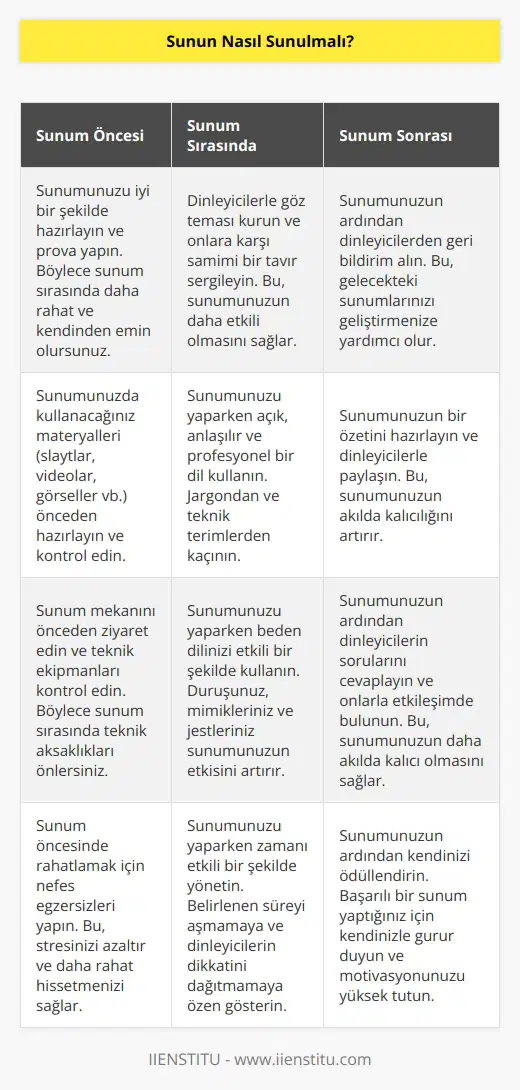 Sunun Nasıl Sunulmalı?

| Sunum Öncesi | Sunum Sırasında | Sunum Sonrası |
|---|---|---|
| Sunumunuzu iyi bir şekilde hazırlayın ve prova yapın. Böylece sunum sırasında daha rahat ve kendinden emin olursunuz. | Dinleyicilerle göz teması kurun ve onlara karşı samimi bir tavır sergileyin. Bu, sunumunuzun daha etkili olmasını sağlar. | Sunumunuzun ardından dinleyicilerden geri bildirim alın. Bu, gelecekteki sunumlarınızı geliştirmenize yardımcı olur. |
| Sunumunuzda kullanacağınız materyalleri (slaytlar, videolar, görseller vb.) önceden hazırlayın ve kontrol edin. | Sunumunuzu yaparken açık, anlaşılır ve profesyonel bir dil kullanın. Jargondan ve teknik terimlerden kaçının. | Sunumunuzun bir özetini hazırlayın ve dinleyicilerle paylaşın. Bu, sunumunuzun akılda kalıcılığını artırır. |
| Sunum mekanını önceden ziyaret edin ve teknik ekipmanları kontrol edin. Böylece sunum sırasında teknik aksaklıkları önlersiniz. | Sunumunuzu yaparken beden dilinizi etkili bir şekilde kullanın. Duruşunuz, mimikleriniz ve jestleriniz sunumunuzun etkisini artırır. | Sunumunuzun ardından dinleyicilerin sorularını cevaplayın ve onlarla etkileşimde bulunun. Bu, sunumunuzun daha akılda kalıcı olmasını sağlar. |
| Sunum öncesinde rahatlamak için nefes egzersizleri yapın. Bu, stresinizi azaltır ve daha rahat hissetmenizi sağlar. | Sunumunuzu yaparken zamanı etkili bir şekilde yönetin. Belirlenen süreyi aşmamaya ve dinleyicilerin dikkatini dağıtmamaya özen gösterin. | Sunumunuzun ardından kendinizi ödüllendirin. Başarılı bir sunum yaptığınız için kendinizle gurur duyun ve motivasyonunuzu yüksek tutun. |

IIENSTITU - www.iienstitu.com